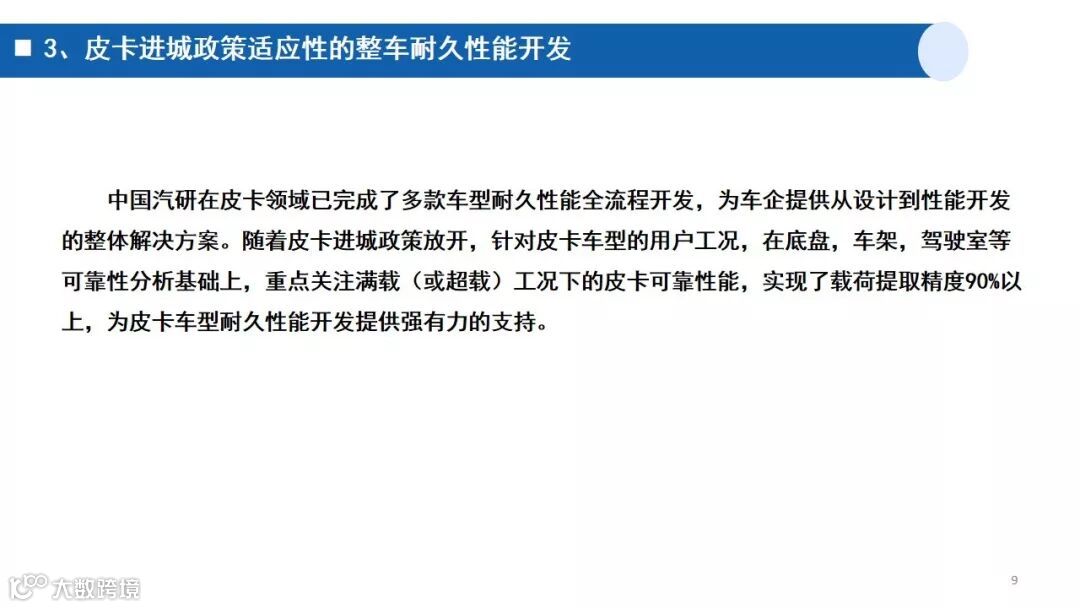 ■ 3、皮卡进城政策适应性的整车耐久性能开发

中国汽研在皮卡领域已完成了多款车型耐久性能全流程开发，为车企提供从设计到性能开发的整体解决方案。随着皮卡进城政策放开，针对皮卡车型的用户工况，在底盘，车架，驾驶室等可靠性分析基础上，重点关注满载（或超载）工况下的皮卡可靠性能，实现了载荷提取精度90%以上，为皮卡车型耐久性能开发提供强有力的支持。

9

大数跨境